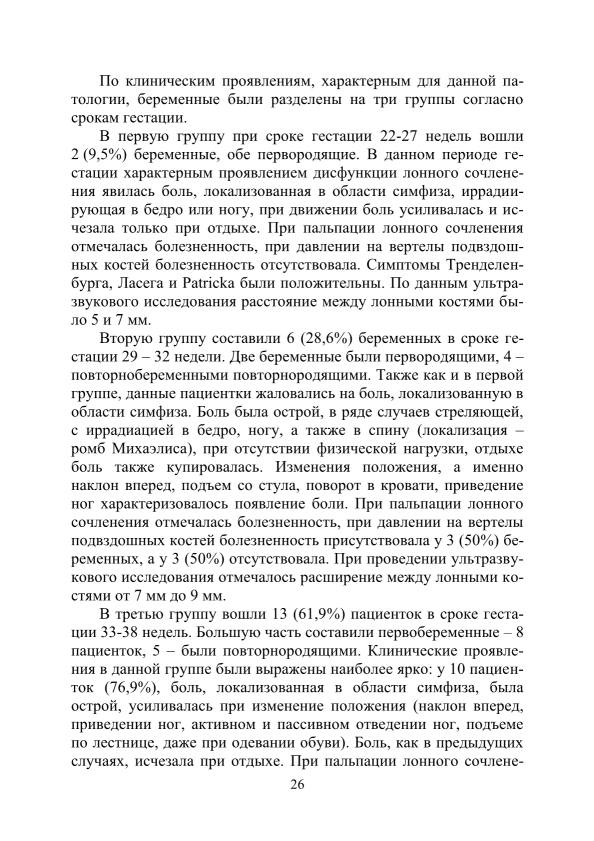 По клиническим проявлениям, характерным для данной патологии, беременные были разделены на три группы согласно срокам гестации.

В первую группу при сроке гестации 22-27 недель вошли 2 (9,5%) беременные, обе первородящие. В данном периоде гестации характерным проявлением дисфункции лонного сочленения явилась боль, локализованная в области симфиза, иррадиирующая в бедро или ногу, при движении боль усиливалась и исчезала только при отдыхе. При пальпации лонного сочленения отмечалась болезненность, при давлении на вертелы подвздошных костей болезненность отсутствовала. Симптомы Тренделенбурга, Ласега и Patricka были положительны. По данным ультразвукового исследования расстояние между лонными костями было 5 и 7 мм.

Вторую группу составили 6 (28,6%) беременных в сроке гестации 29 – 32 недели. Две беременные были первородящими, 4 – повторнобеременными повторнородящими. Также как и в первой группе, данные пациентки жаловались на боль, локализованную в области симфиза. Боль была острой, в ряде случаев стреляющей, с иррадиацией в бедро, ногу, а также в спину (локализация – ромб Михаэлиса), при отсутствии физической нагрузки, отдыхе боль также купировалась. Изменения положения, а именно наклон вперед, подъем со стула, поворот в кровати, приведение ног характеризовалось появление боли. При пальпации лонного сочленения отмечалась болезненность, при давлении на вертелы подвздошных костей болезненность присутствовала у 3 (50%) беременных, а у 3 (50%) отсутствовала. При проведении ультразвукового исследования отмечалось расширение между лонными костями от 7 мм до 9 мм.

В третью группу вошли 13 (61,9%) пациенток в сроке гестации 33-38 недель. Большую часть составили первобеременные – 8 пациенток, 5 – были повторнородящими. Клинические проявления в данной группе были выражены наиболее ярко: у 10 пациенток (76,9%), боль, локализованная в области симфиза, была острой, усиливалась при изменение положения (наклон вперед, приведении ног, активном и пассивном отведении ног, подъеме по лестнице, даже при одевании обуви). Боль, как в предыдущих случаях, исчезала при отдыхе. При пальпации лонного сочлене-

26